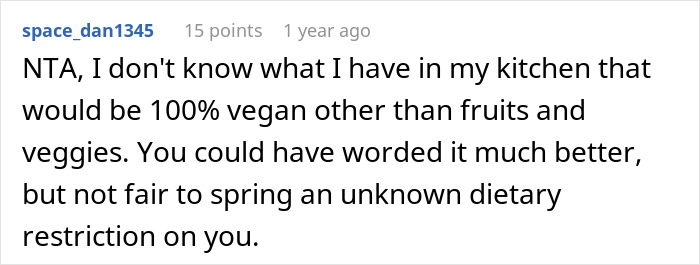 space_dan1345 15 points 1 year ago

NTA, I don't know what I have in my kitchen that would be 100% vegan other than fruits and veggies. You could have worded it much better, but not fair to spring an unknown dietary restriction on you.